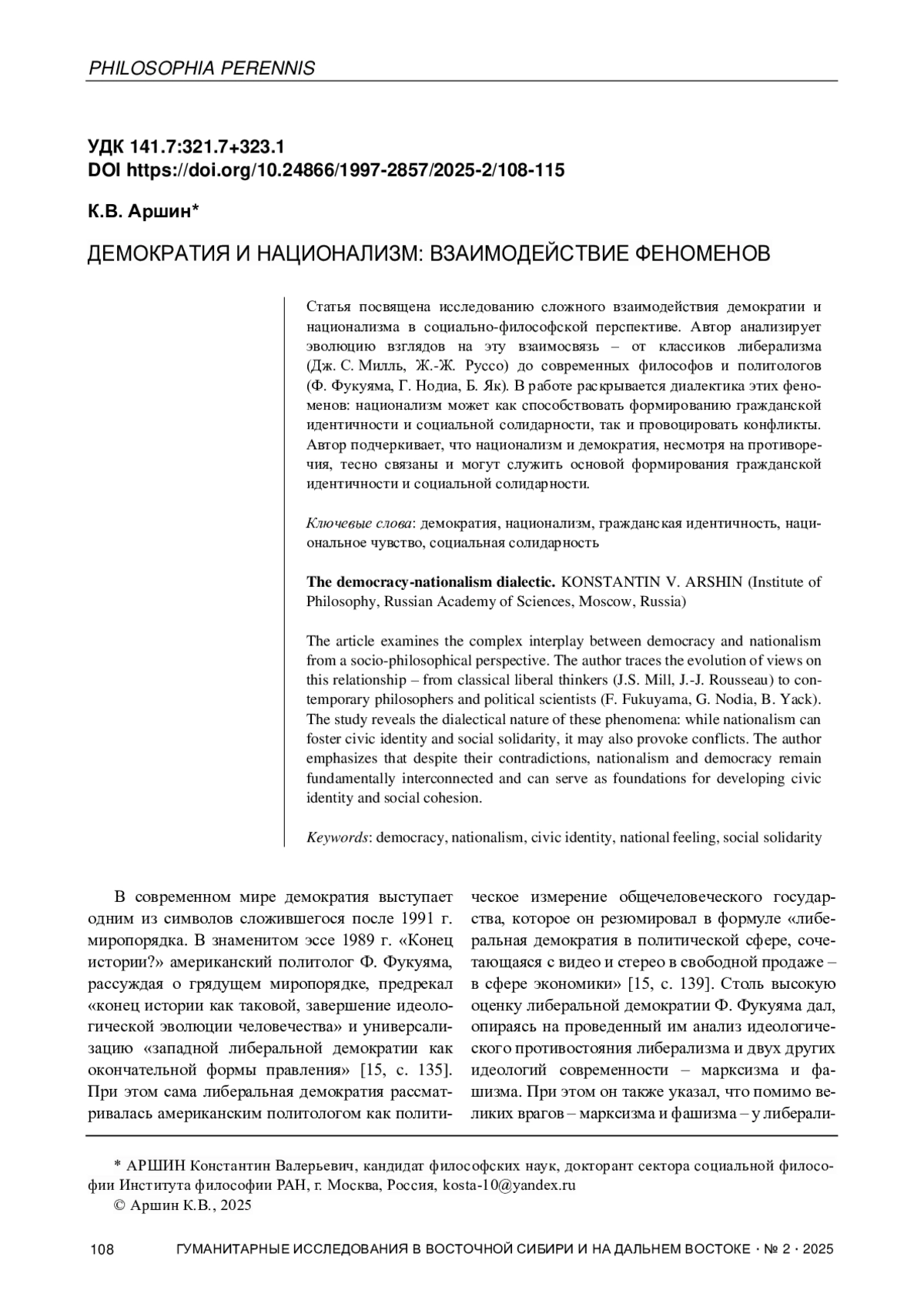 PHILOSOPHIA PERENNIS

УДК 141.7:321.7+323.1
DOI https://doi.org/10.24866/1997-2857/2025-2/108-115

К.В. Аршин*

ДЕМОКРАТИЯ И НАЦИОНАЛИЗМ: ВЗАИМОДЕЙСТВИЕ ФЕНОМЕНОВ

Статья посвящена исследованию сложного взаимодействия демократии и национализма в социально-философской перспективе. Автор анализирует эволюцию взглядов на эту взаимосвязь – от классиков либерализма (Дж. С. Милль, Ж.-Ж. Руссо) до современных философов и политологов (Ф. Фукуяма, Г. Нодиа, Б. Як). В работе раскрывается диалектика этих феноменов: национализм может как способствовать формированию гражданской идентичности и социальной солидарности, так и провоцировать конфликты. Автор подчеркивает, что национализм и демократия, несмотря на противоречия, тесно связаны и могут служить основой формирования гражданской идентичности и социальной солидарности.

Ключевые слова: демократия, национализм, гражданская идентичность, национальное чувство, социальная солидарность

The democracy-nationalism dialectic. KONSTANTIN V. ARSHIN (Institute of Philosophy, Russian Academy of Sciences, Moscow, Russia)

The article examines the complex interplay between democracy and nationalism from a socio-philosophical perspective. The author traces the evolution of views on this relationship – from classical liberal thinkers (J.S. Mill, J.-J. Rousseau) to contemporary philosophers and political scientists (F. Fukuyama, G. Nodia, B. Yack). The study reveals the dialectical nature of these phenomena: while nationalism can foster civic identity and social solidarity, it may also provoke conflicts. The author emphasizes that despite their contradictions, nationalism and democracy remain fundamentally interconnected and can serve as foundations for developing civic identity and social cohesion.

Keywords: democracy, nationalism, civic identity, national feeling, social solidarity

В современном мире демократия выступает одним из символов сложившегося после 1991 г. миропорядка. В знаменитом эссе 1989 г. «Конец истории?» американский политолог Ф. Фукуяма, рассуждая о грядущем миропорядке, предрекал «конец истории как таковой, завершение идеологической эволюции человечества» и универсализацию «западной либеральной демократии как окончательной формы правления» [15, с. 135]. При этом сама либеральная демократия рассматривалась американским политологом как политическое измерение общечеловеческого государства, которое он резюмировал в формуле «либеральная демократия в политической сфере, сочетающаяся с видео и стерео в свободной продаже – в сфере экономики» [15, с. 139]. Столь высокую оценку либеральной демократии Ф. Фукуяма дал, опираясь на проведенный им анализ идеологического противостояния либерализма и двух других идеологий современности – марксизма и фашизма. При этом он также указал, что помимо великих врагов – марксизма и фашизма – у либерали-

* АРШИН Константин Валерьевич, кандидат философских наук, докторант сектора социальной философии Института философии РАН, г. Москва, Россия, kosta-10@yandex.ru
© Аршин К.В., 2025

108 ГУМАНИТАРНЫЕ ИССЛЕДОВАНИЯ В ВОСТОЧНОЙ СИБИРИ И НА ДАЛЬНЕМ ВОСТОКЕ · № 2 · 2025